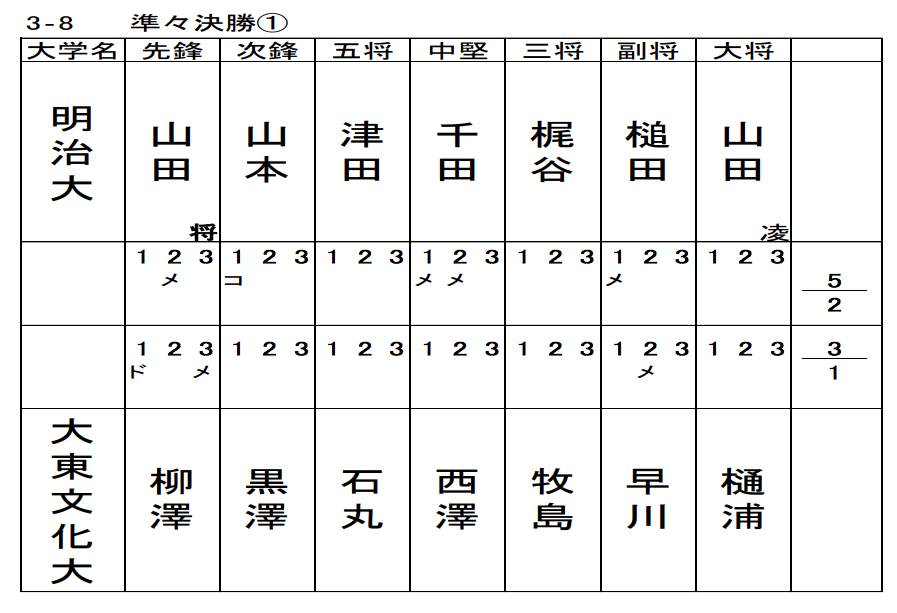 3-8　準々決勝①

| 大学名 | 先鋒 | 次鋒 | 五将 | 中堅 | 三将 | 副将 | 大将 | |
|---|---|---|---|---|---|---|---|---|
| 明治大 | 山田 将 | 山本 | 津田 | 千田 | 梶谷 | 槌田 | 山田 凌 | |
| | 1 2 3 メ | 1 2 3 コ | 1 2 3 | 1 2 3 メ メ | 1 2 3 | 1 2 3 メ | 1 2 3 | $\frac{5}{2}$ |
| | 1 2 3 ド メ | 1 2 3 | 1 2 3 | 1 2 3 | 1 2 3 | 1 2 3 メ | 1 2 3 | $\frac{3}{1}$ |
| 大東文化大 | 柳澤 | 黒澤 | 石丸 | 西澤 | 牧島 | 早川 | 樋浦 | |